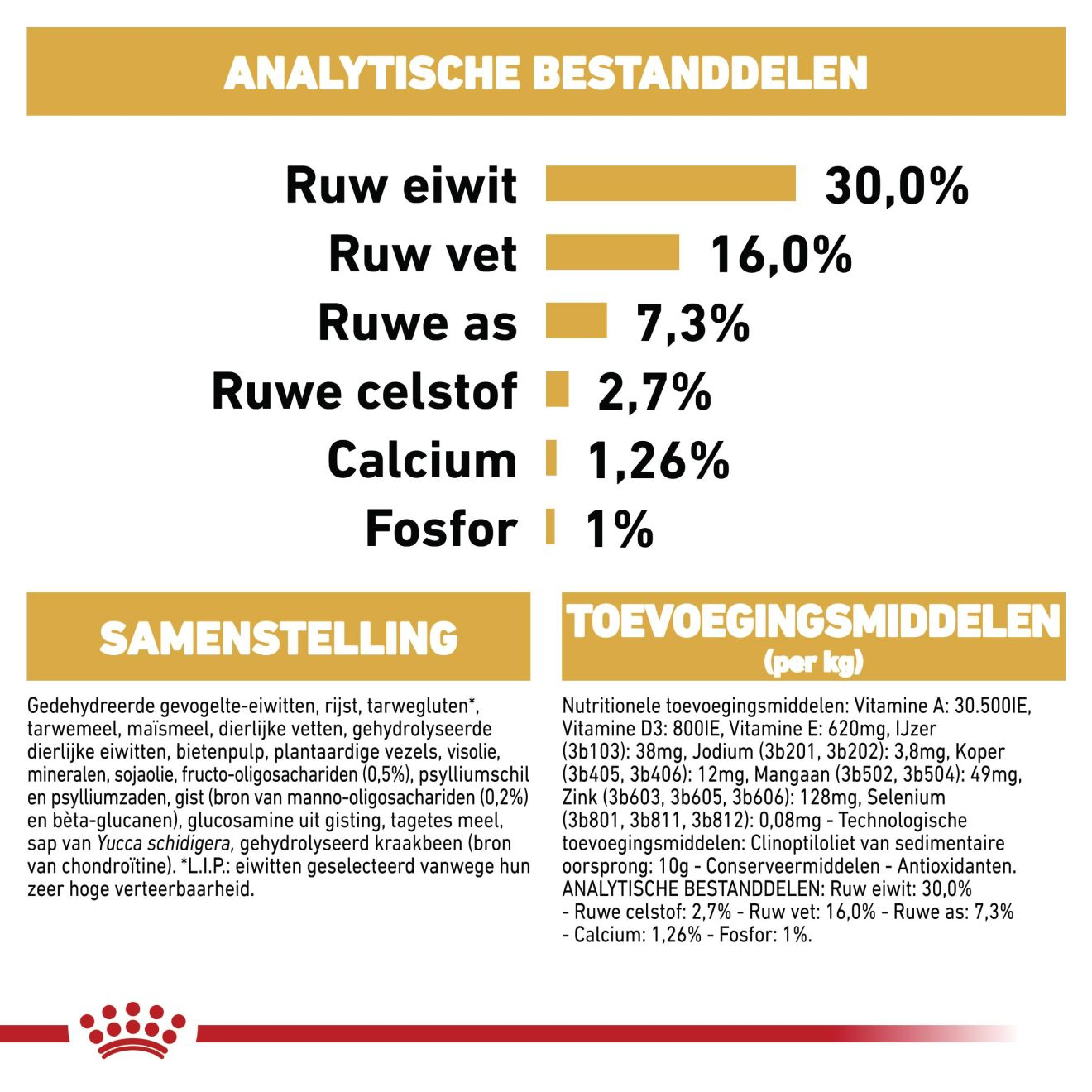 ANALYTISCHE BESTANDDELEN

Ruw eiwit 30,0%
Ruw vet 16,0%
Ruwe as 7,3%
Ruwe celstof 2,7%
Calcium 1,26%
Fosfor 1%

SAMENSTELLING

Gedehydreerde gevogelte-eiwitten, rijst, tarwegluten*, tarwemeel, maïsmeel, dierlijke vetten, gehydrolyseerde dierlijke eiwitten, bietenpulp, plantaardige vezels, visolie, mineralen, sojaolie, fructo-oligosachariden (0,5%), psylliumschil en psylliumzaden, gist (bron van manno-oligosachariden (0,2%) en bèta-glucanen), glucosamine uit gisting, tagetes meel, sap van Yucca schidigera, gehydrolyseerd kraakbeen (bron van chondroïtine). *L.I.P.: eiwitten geselecteerd vanwege hun zeer hoge verteerbaarheid.

TOEVOEGINGSMIDDELEN
(per kg)

Nutritionele toevoegingsmiddelen: Vitamine A: 30.500IE, Vitamine D3: 800IE, Vitamine E: 620mg, IJzer (3b103): 38mg, Jodium (3b201, 3b202): 3,8mg, Koper (3b405, 3b406): 12mg, Mangaan (3b502, 3b504): 49mg, Zink (3b603, 3b605, 3b606): 128mg, Selenium (3b801, 3b811, 3b812): 0,08mg - Technologische toevoegingsmiddelen: Clinoptiloliet van sedimentaire oorsprong: 10g - Conserveermiddelen - Antioxidanten. ANALYTISCHE BESTANDDELEN: Ruw eiwit: 30,0% - Ruwe celstof: 2,7% - Ruw vet: 16,0% - Ruwe as: 7,3% - Calcium: 1,26% - Fosfor: 1%.